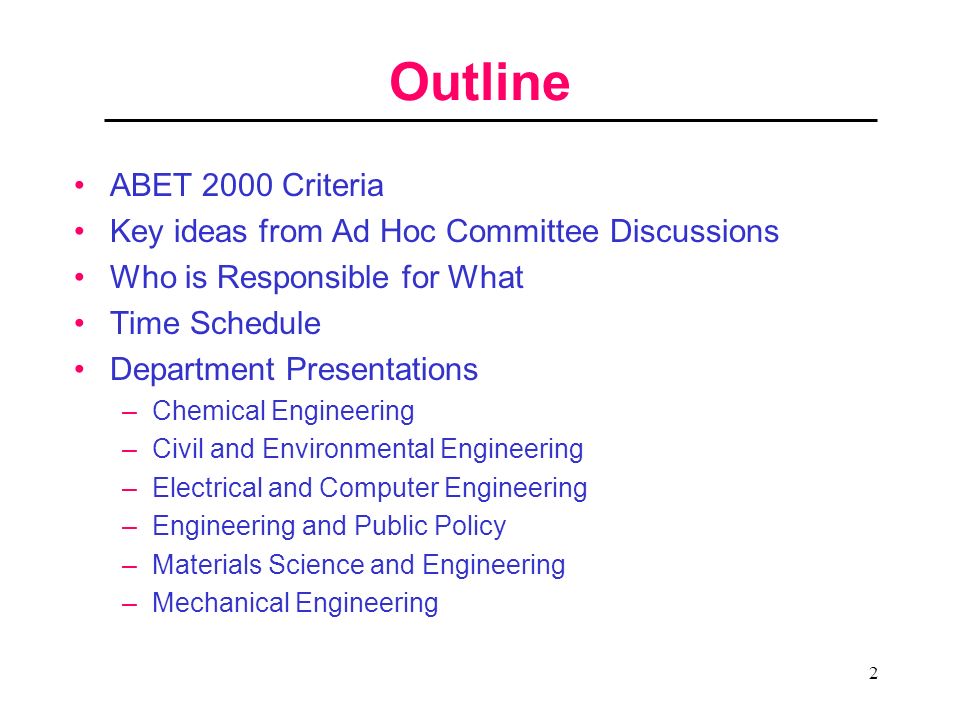 Outline

• ABET 2000 Criteria
• Key ideas from Ad Hoc Committee Discussions
• Who is Responsible for What
• Time Schedule
• Department Presentations
– Chemical Engineering
– Civil and Environmental Engineering
– Electrical and Computer Engineering
– Engineering and Public Policy
– Materials Science and Engineering
– Mechanical Engineering

2